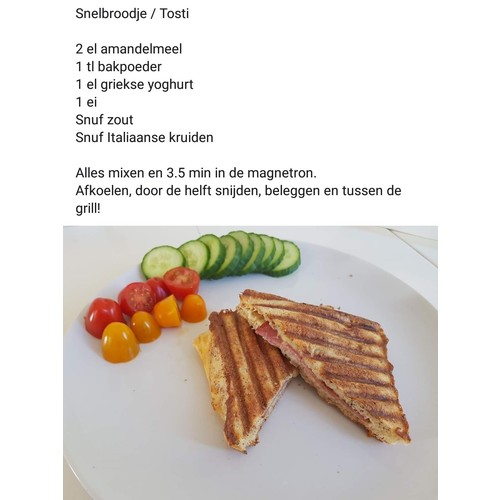 Snelbroodje / Tosti

2 el amandelmeel
1 tl bakpoeder
1 el griekse yoghurt
1 ei
Snuf zout
Snuf Italiaanse kruiden

Alles mixen en 3.5 min in de magnetron.
Afkoelen, door de helft snijden, beleggen en tussen de grill!